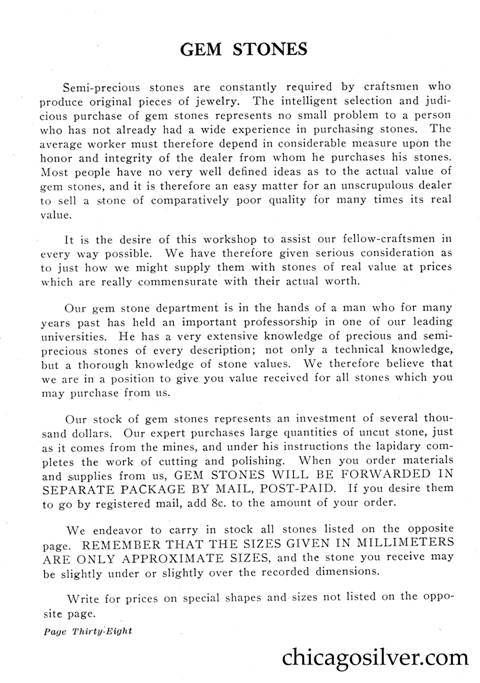 GEM STONES

Semi-precious stones are constantly required by craftsmen who produce original pieces of jewelry. The intelligent selection and judicious purchase of gem stones represents no small problem to a person who has not already had a wide experience in purchasing stones. The average worker must therefore depend in considerable measure upon the honor and integrity of the dealer from whom he purchases his stones. Most people have no very well defined ideas as to the actual value of gem stones, and it is therefore an easy matter for an unscrupulous dealer to sell a stone of comparatively poor quality for many times its real value.

It is the desire of this workshop to assist our fellow-craftsmen in every way possible. We have therefore given serious consideration as to just how we might supply them with stones of real value at prices which are really commensurate with their actual worth.

Our gem stone department is in the hands of a man who for many years past has held an important professorship in one of our leading universities. He has a very extensive knowledge of precious and semi-precious stones of every description; not only a technical knowledge, but a thorough knowledge of stone values. We therefore believe that we are in a position to give you value received for all stones which you may purchase from us.

Our stock of gem stones represents an investment of several thousand dollars. Our expert purchases large quantities of uncut stone, just as it comes from the mines, and under his instructions the lapidary completes the work of cutting and polishing. When you order materials and supplies from us, GEM STONES WILL BE FORWARDED IN SEPARATE PACKAGE BY MAIL, POST-PAID. If you desire them to go by registered mail, add 8c. to the amount of your order.

We endeavor to carry in stock all stones listed on the opposite page. REMEMBER THAT THE SIZES GIVEN IN MILLIMETERS ARE ONLY APPROXIMATE SIZES, and the stone you receive may be slightly under or slightly over the recorded dimensions.

Write for prices on special shapes and sizes not listed on the opposite page.

Page Thirty-Eight

chicagosilver.com